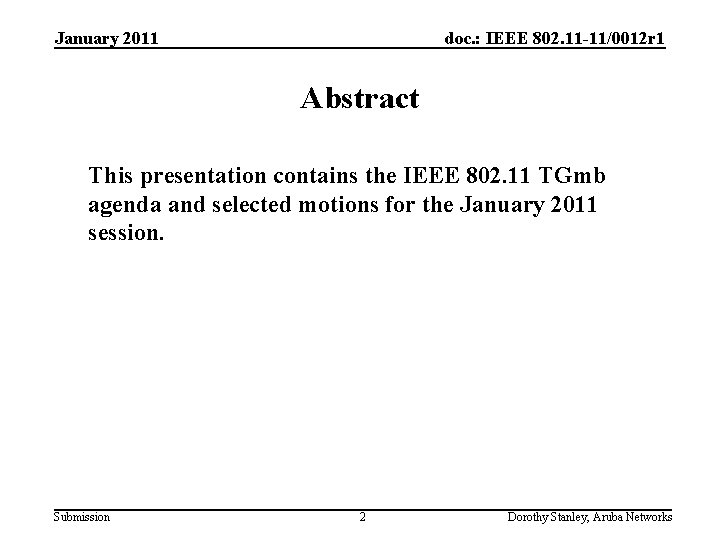 January 2011

doc.: IEEE 802.11-11/0012r1

Abstract

This presentation contains the IEEE 802.11 TGmb agenda and selected motions for the January 2011 session.

Submission

2

Dorothy Stanley, Aruba Networks